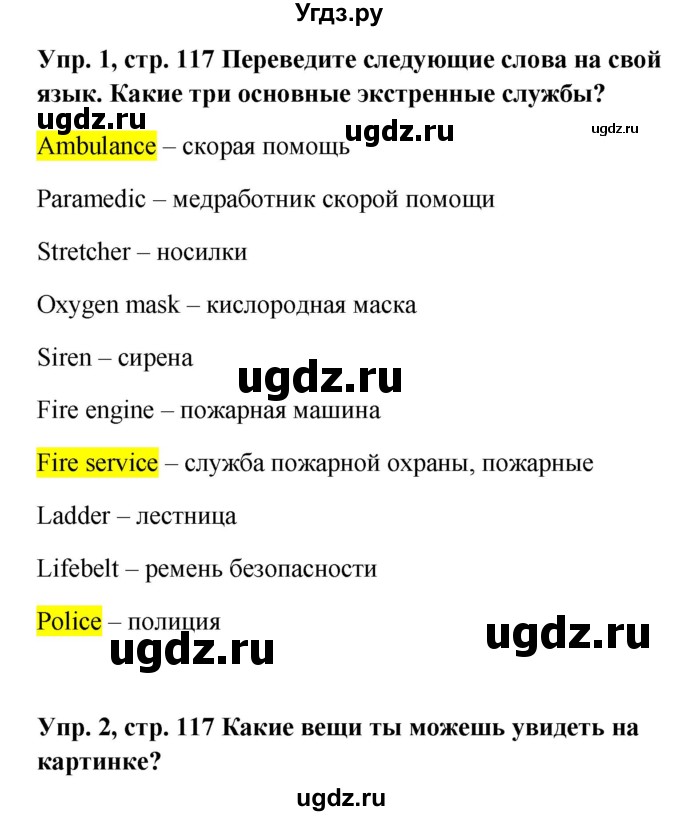 Угдз.ру

Упр. 1, стр. 117 Переведите следующие слова на свой язык. Какие три основные экстренные службы?

ugdz.ru ugdz.ru ugdz.ru

Ambulance – скорая помощь

Paramedic – медработник скорой помощи

Stretcher – носилки

Oxygen mask – кислородная маска

Siren – сирена

ugdz.ru

Fire engine – пожарная машина

Fire service – служба пожарной охраны, пожарные

Ladder – лестница

Lifebelt – ремень безопасности

Police – полиция

ugdz.ru ugdz.ru

Упр. 2, стр. 117 Какие вещи ты можешь увидеть на картинке?

ugdz.ru